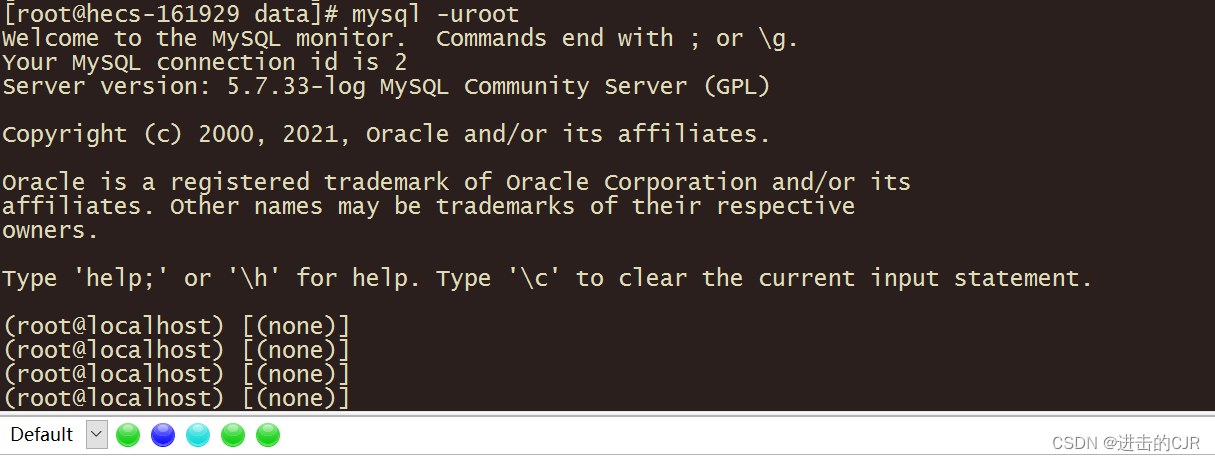 [root@hecs-161929 data]# mysql -uroot
Welcome to the MySQL monitor.  Commands end with ; or \g.
Your MySQL connection id is 2
Server version: 5.7.33-log MySQL Community Server (GPL)

Copyright (c) 2000, 2021, Oracle and/or its affiliates.

Oracle is a registered trademark of Oracle Corporation and/or its
affiliates. Other names may be trademarks of their respective
owners.

Type 'help;' or '\h' for help. Type '\c' to clear the current input statement.

(root@localhost) [(none)]
(root@localhost) [(none)]
(root@localhost) [(none)]
(root@localhost) [(none)]

Default

CSDN @进击的CJR